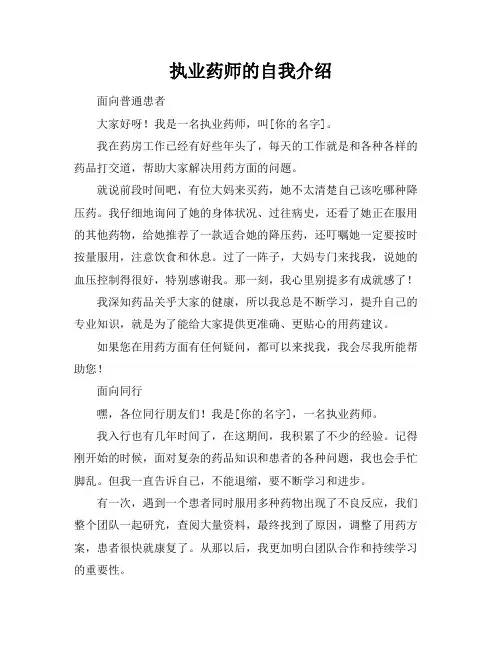 执业药师的自我介绍

面向普通患者

大家好呀！我是一名执业药师，叫[你的名字]。

我在药房工作已经有好些年头了，每天的工作就是和各种各样的药品打交道，帮助大家解决用药方面的问题。

就说前段时间吧，有位大妈来买药，她不太清楚自己该吃哪种降压药。我仔细地询问了她的身体状况、过往病史，还看了她正在服用的其他药物，给她推荐了一款适合她的降压药，还叮嘱她一定要按时按量服用，注意饮食和休息。过了一阵子，大妈专门来找我，说她的血压控制得很好，特别感谢我。那一刻，我心里别提多有成就感了！

我深知药品关乎大家的健康，所以我总是不断学习，提升自己的专业知识，就是为了能给大家提供更准确、更贴心的用药建议。

如果您在用药方面有任何疑问，都可以来找我，我会尽我所能帮助您！

面向同行

嘿，各位同行朋友们！我是[你的名字]，一名执业药师。

我入行也有几年时间了，在这期间，我积累了不少的经验。记得刚开始的时候，面对复杂的药品知识和患者的各种问题，我也会手忙脚乱。但我一直告诉自己，不能退缩，要不断学习和进步。

有一次，遇到一个患者同时服用多种药物出现了不良反应，我们整个团队一起研究，查阅大量资料，最终找到了原因，调整了用药方案，患者很快就康复了。从那以后，我更加明白团队合作和持续学习的重要性。